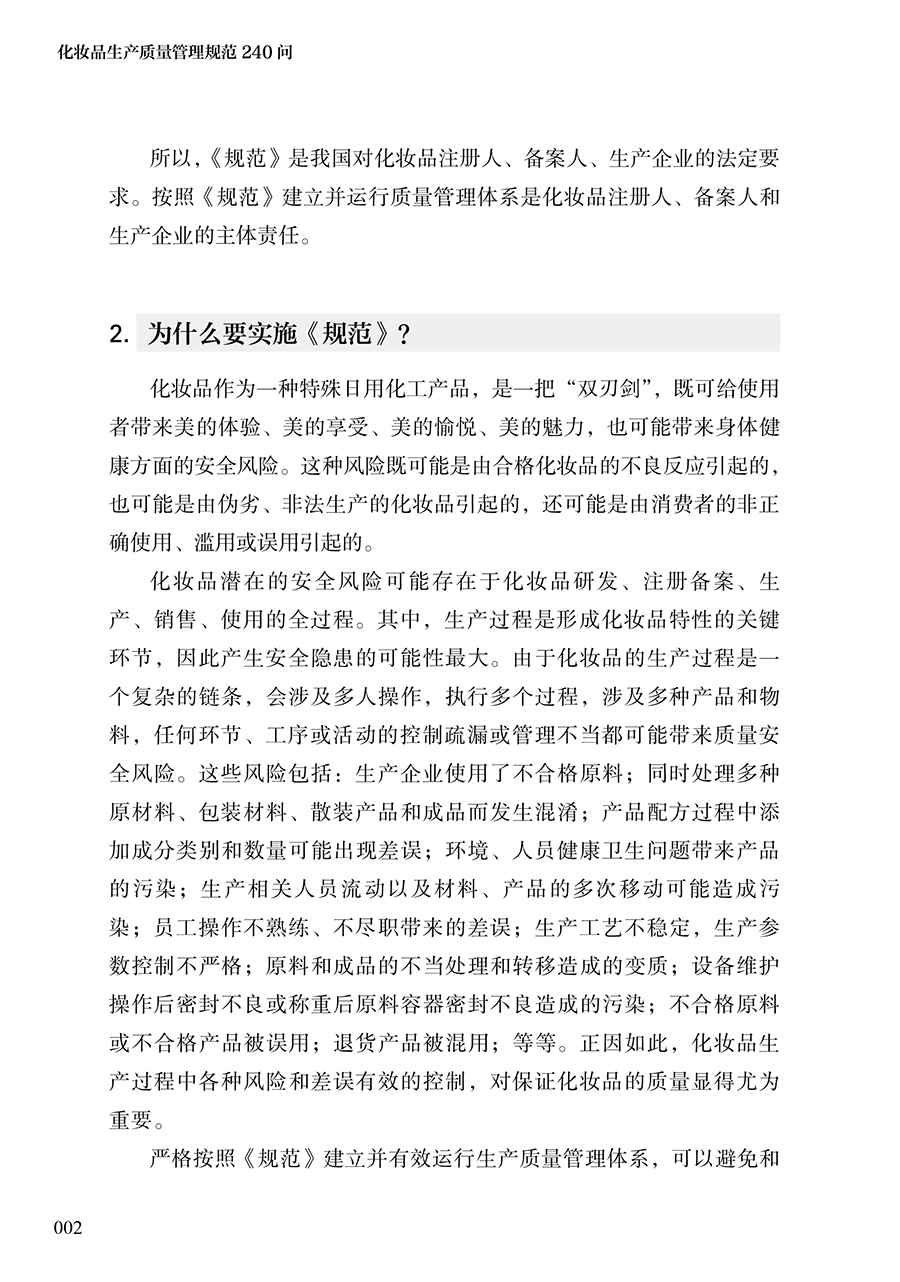 化妆品生产质量管理规范 240 问

所以,《规范》是我国对化妆品注册人、备案人、生产企业的法定要求。按照《规范》建立并运行质量管理体系是化妆品注册人、备案人和生产企业的主体责任。

2. 为什么要实施《规范》?

化妆品作为一种特殊日用化工产品,是一把“双刃剑”,既可给使用者带来美的体验、美的享受、美的愉悦、美的魅力,也可能带来身体健康方面的安全风险。这种风险既可能是由合格化妆品的不良反应引起的,也可能是由伪劣、非法生产的化妆品引起的,还可能是由消费者的非正确使用、滥用或误用引起的。

化妆品潜在的安全风险可能存在于化妆品研发、注册备案、生产、销售、使用的全过程。其中,生产过程是形成化妆品特性的关键环节,因此产生安全隐患的可能性最大。由于化妆品的生产过程是一个复杂的链条,会涉及多人操作,执行多个过程,涉及多种产品和物料,任何环节、工序或活动的控制疏漏或管理不当都可能带来质量安全风险。这些风险包括:生产企业使用了不合格原料;同时处理多种原材料、包装材料、散装产品和成品而发生混淆;产品配方过程中添加成分类别和数量可能出现差误;环境、人员健康卫生问题带来产品的污染;生产相关人员流动以及材料、产品的多次移动可能造成污染;员工操作不熟练、不尽职带来的差误;生产工艺不稳定,生产参数控制不严格;原料和成品的不当处理和转移造成的变质;设备维护操作后密封不良或称重后原料容器密封不良造成的污染;不合格原料或不合格产品被误用;退货产品被混用;等等。正因如此,化妆品生产过程中各种风险和差误有效的控制,对保证化妆品的质量显得尤为重要。

严格按照《规范》建立并有效运行生产质量管理体系,可以避免和

002